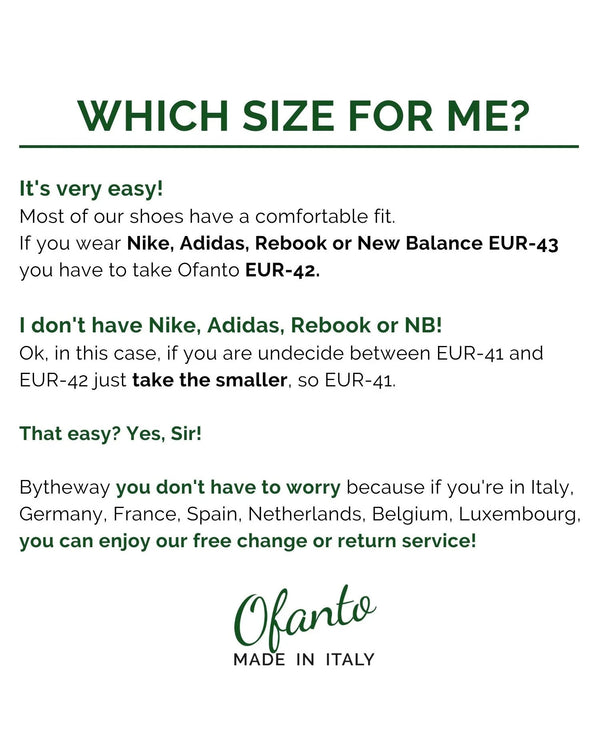 WHICH SIZE FOR ME?

It's very easy!
Most of our shoes have a comfortable fit.
If you wear Nike, Adidas, Rebook or New Balance EUR-43 you have to take Ofanto EUR-42.

I don't have Nike, Adidas, Rebook or NB!
Ok, in this case, if you are undecide between EUR-41 and EUR-42 just take the smaller, so EUR-41.

That easy? Yes, Sir!

Bytheway you don't have to worry because if you're in Italy, Germany, France, Spain, Netherlands, Belgium, Luxembourg, you can enjoy our free change or return service!

Ofanto
MADE IN ITALY